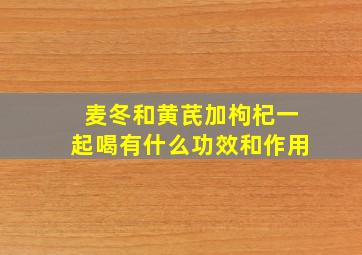 麦冬和黄芪加枸杞一起喝有什么功效和作用